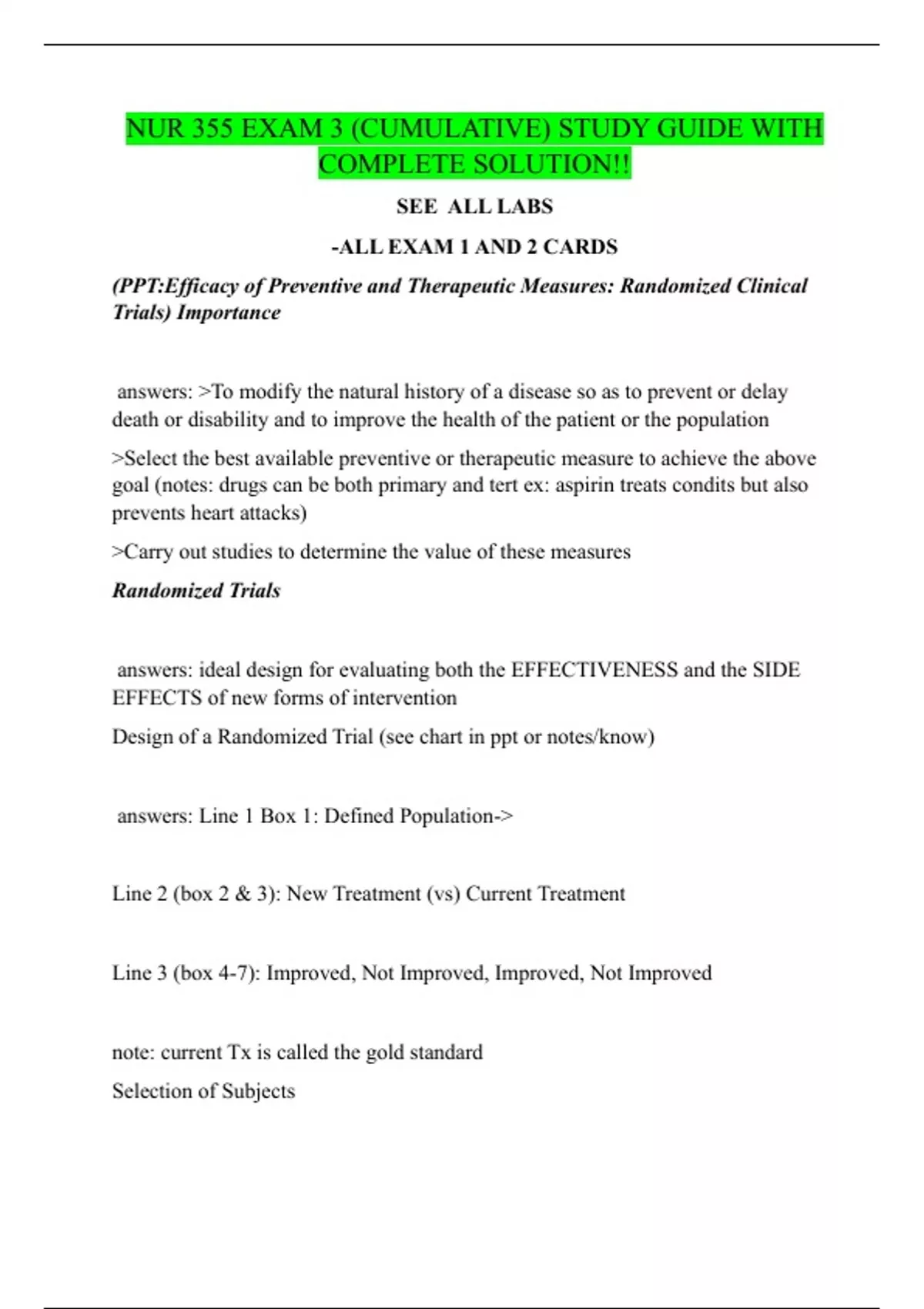 NUR 355 EXAM 3 (CUMULATIVE) STUDY GUIDE WITH COMPLETE SOLUTION!!

SEE ALL LABS

-ALL EXAM 1 AND 2 CARDS

(PPT:Efficacy of Preventive and Therapeutic Measures: Randomized Clinical Trials) Importance

answers: >To modify the natural history of a disease so as to prevent or delay death or disability and to improve the health of the patient or the population

>Select the best available preventive or therapeutic measure to achieve the above goal (notes: drugs can be both primary and tert ex: aspirin treats condits but also prevents heart attacks)

>Carry out studies to determine the value of these measures

Randomized Trials

answers: ideal design for evaluating both the EFFECTIVENESS and the SIDE EFFECTS of new forms of intervention

Design of a Randomized Trial (see chart in ppt or notes/know)

answers: Line 1 Box 1: Defined Population->

Line 2 (box 2 & 3): New Treatment (vs) Current Treatment

Line 3 (box 4-7): Improved, Not Improved, Improved, Not Improved

note: current Tx is called the gold standard

Selection of Subjects